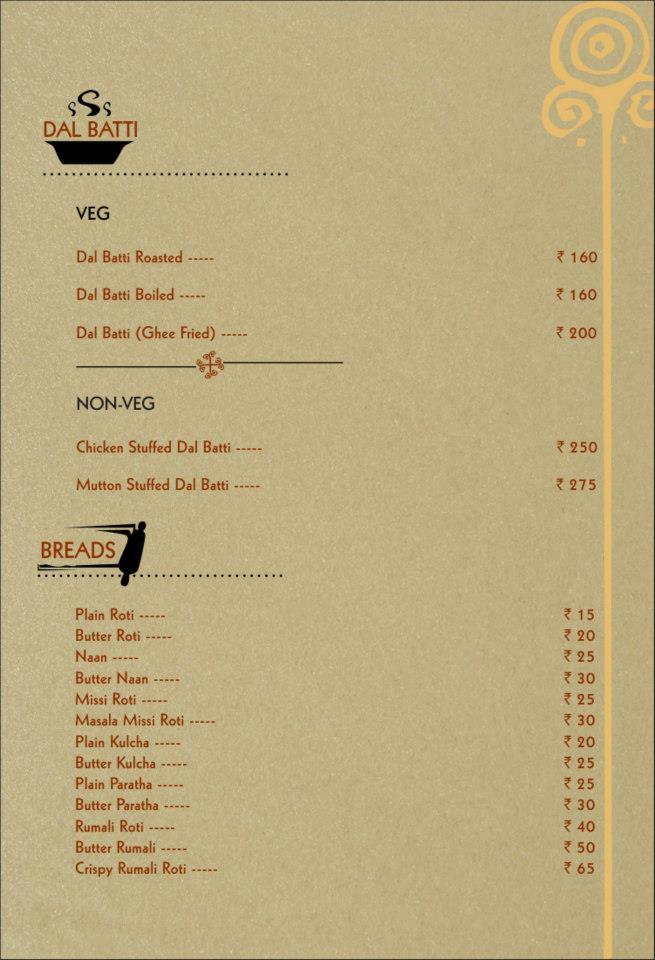 DAL BATTI

VEG

Dal Batti Roasted ----- ₹ 160

Dal Batti Boiled ----- ₹ 160

Dal Batti (Ghee Fried) ----- ₹ 200

NON-VEG

Chicken Stuffed Dal Batti ----- ₹ 250

Mutton Stuffed Dal Batti ----- ₹ 275

BREADS

Plain Roti ----- ₹ 15
Butter Roti ----- ₹ 20
Naan ----- ₹ 25
Butter Naan ----- ₹ 30
Missi Roti ----- ₹ 25
Masala Missi Roti ----- ₹ 30
Plain Kulcha ----- ₹ 20
Butter Kulcha ----- ₹ 25
Plain Paratha ----- ₹ 25
Butter Paratha ----- ₹ 30
Rumali Roti ----- ₹ 40
Butter Rumali ----- ₹ 50
Crispy Rumali Roti ----- ₹ 65